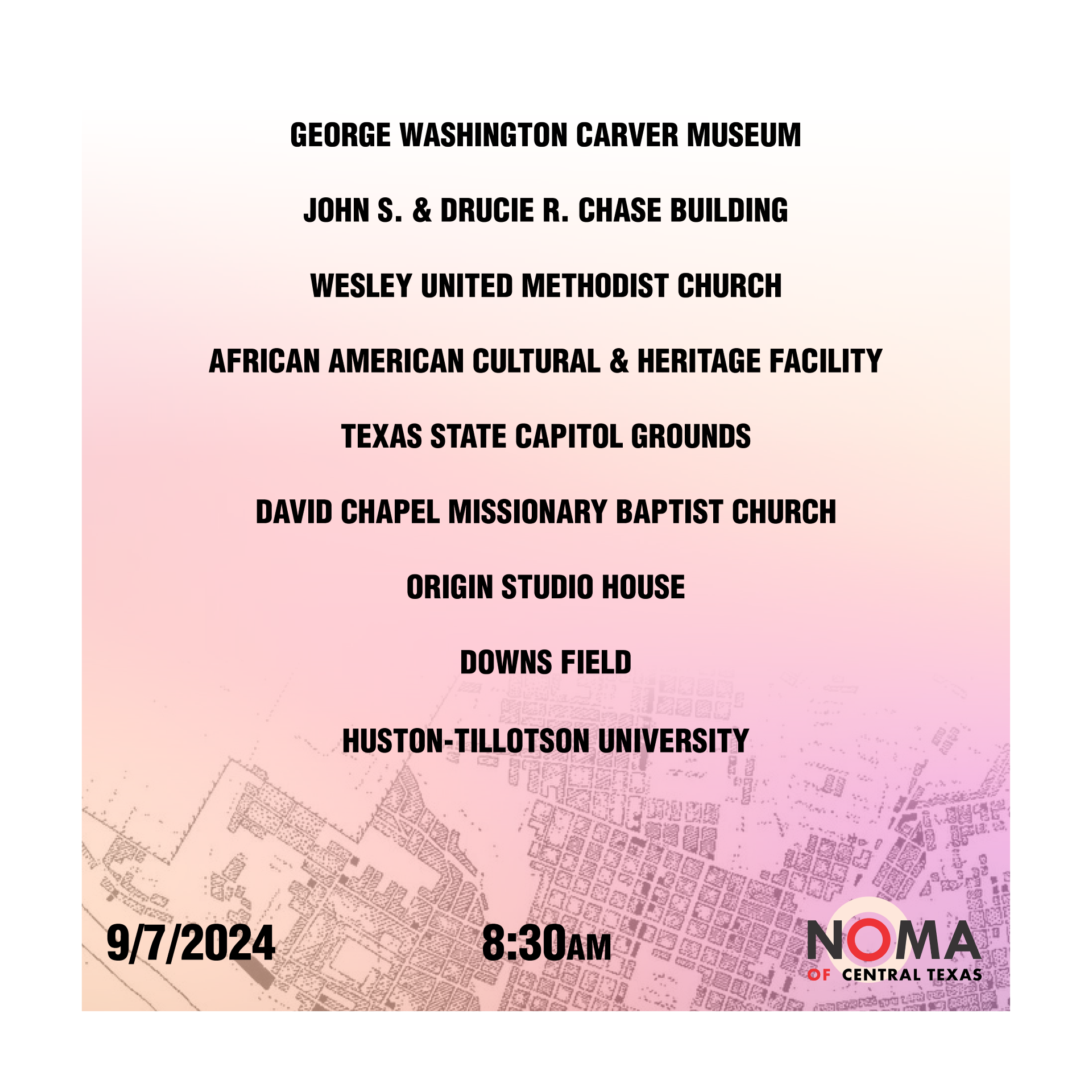 GEORGE WASHINGTON CARVER MUSEUM

JOHN S. & DRUCIE R. CHASE BUILDING

WESLEY UNITED METHODIST CHURCH

AFRICAN AMERICAN CULTURAL & HERITAGE FACILITY

TEXAS STATE CAPITOL GROUNDS

DAVID CHAPEL MISSIONARY BAPTIST CHURCH

ORIGIN STUDIO HOUSE

DOWNS FIELD

HUSTON-TILLOTSON UNIVERSITY

9/7/2024

8:30AM

NOMA
OF CENTRAL TEXAS